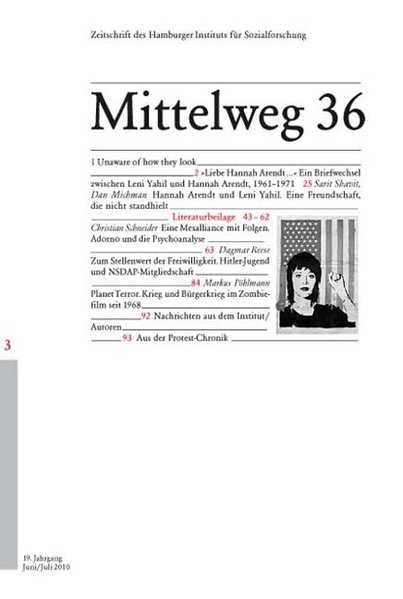 Zeitschrift des Hamburger Instituts für Sozialforschung

Mittelweg 36

1 Unaware of how they look

2 »Liebe Hannah Arendt …« Ein Briefwechsel zwischen Leni Yahil und Hannah Arendt, 1961–1971 25 Sarit Shavit, Dan Michman Hannah Arendt und Leni Yahil. Eine Freundschaft, die nicht standhielt

Literaturbeilage 43 – 62

Christian Schneider Eine Mesalliance mit Folgen. Adorno und die Psychoanalyse

63 Dagmar Reese

Zum Stellenwert der Freiwilligkeit. Hitler-Jugend und NSDAP-Mitgliedschaft

84 Markus Pöhlmann

Planet Terror. Krieg und Bürgerkrieg im Zombiefilm seit 1968

92 Nachrichten aus dem Institut/ Autoren

93 Aus der Protest-Chronik

3

19. Jahrgang
Juni/Juli 2010